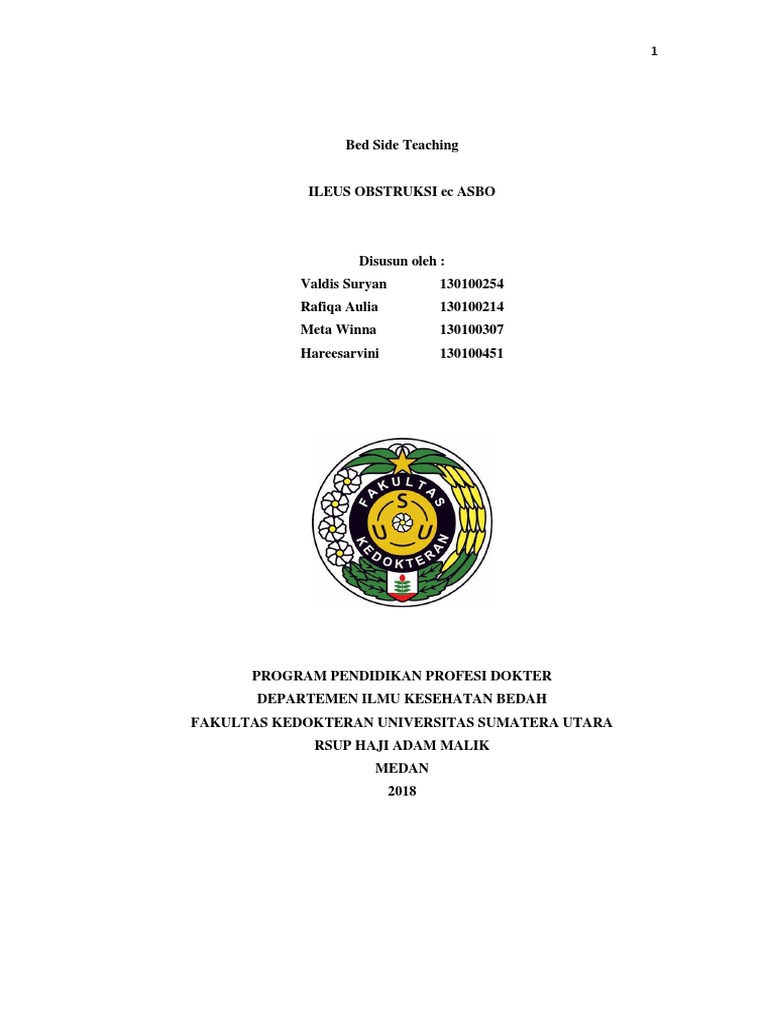 1

Bed Side Teaching

ILEUS OBSTRUKSI ec ASBO

Disusun oleh :

Valdis Suryan 130100254

Rafiqa Aulia 130100214

Meta Winna 130100307

Hareesarvini 130100451

FAKULTAS KEDOKTERAN

U S U

PROGRAM PENDIDIKAN PROFESI DOKTER
DEPARTEMEN ILMU KESEHATAN BEDAH
FAKULTAS KEDOKTERAN UNIVERSITAS SUMATERA UTARA
RSUP HAJI ADAM MALIK
MEDAN
2018